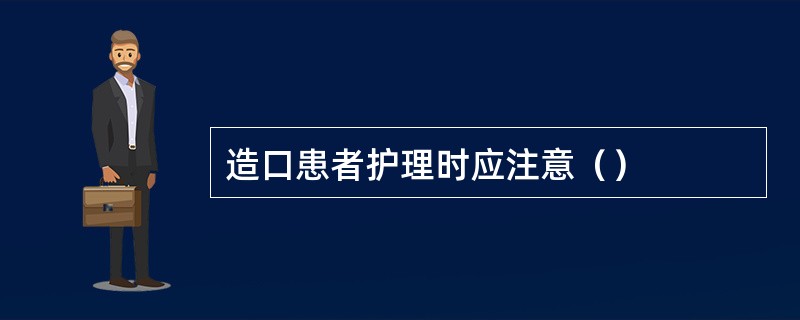 造口患者护理时应注意（）